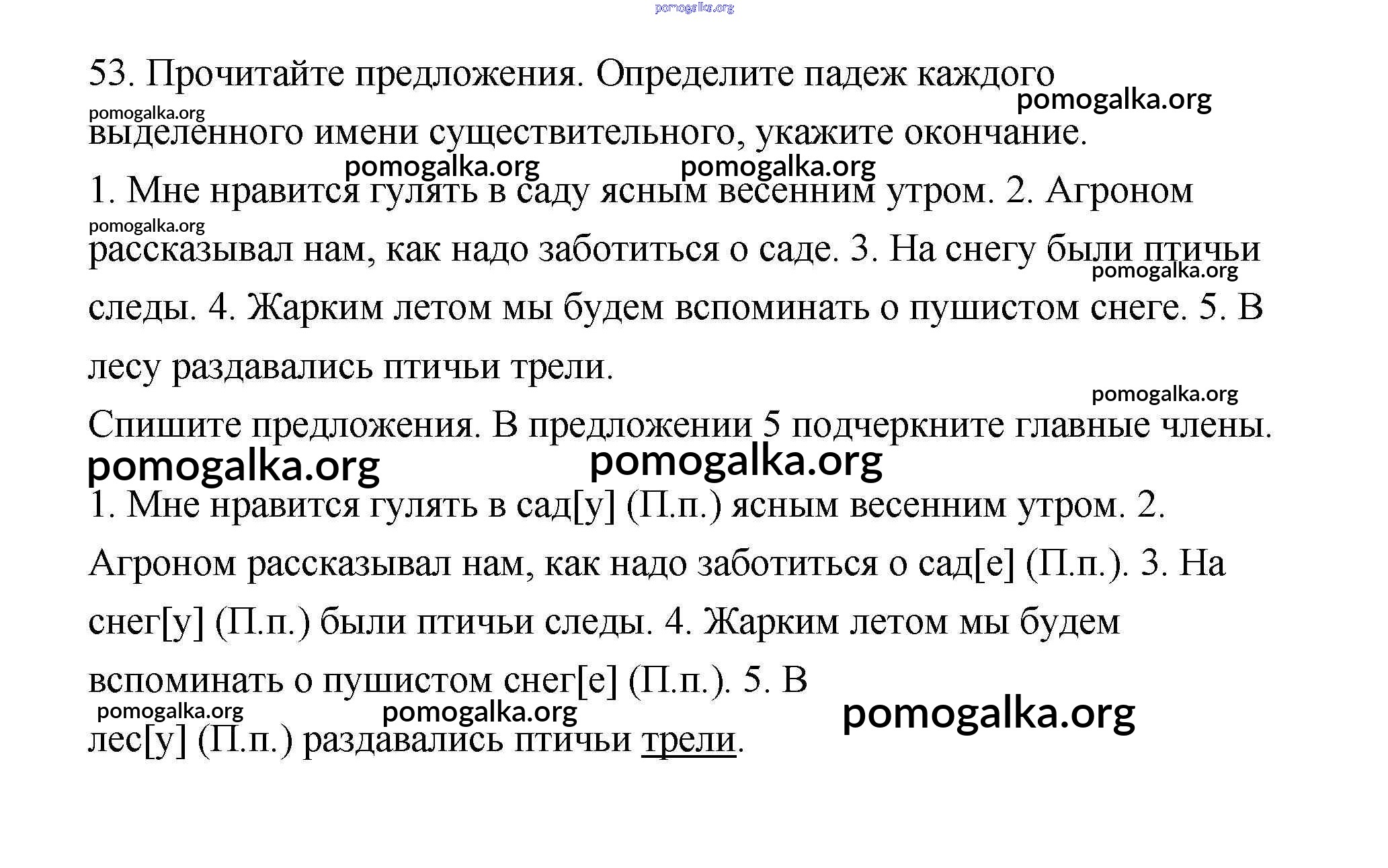 pomogalka.org

53. Прочитайте предложения. Определите падеж каждого выделенного имени существительного, укажите окончание.

pomogalka.org pomogalka.org pomogalka.org pomogalka.org

1. Мне нравится гулять в саду ясным весенним утром. 2. Агроном рассказывал нам, как надо заботиться о саде. 3. На снегу были птичьи следы. 4. Жарким летом мы будем вспоминать о пушистом снеге. 5. В лесу раздавались птичьи трели.

pomogalka.org pomogalka.org pomogalka.org

Спишите предложения. В предложении 5 подчеркните главные члены.

pomogalka.org pomogalka.org

1. Мне нравится гулять в сад[у] (П.п.) ясным весенним утром. 2. Агроном рассказывал нам, как надо заботиться о сад[е] (П.п.). 3. На снег[у] (П.п.) были птичьи следы. 4. Жарким летом мы будем вспоминать о пушистом снег[е] (П.п.). 5. В лес[у] (П.п.) раздавались птичьи трели.

pomogalka.org pomogalka.org pomogalka.org